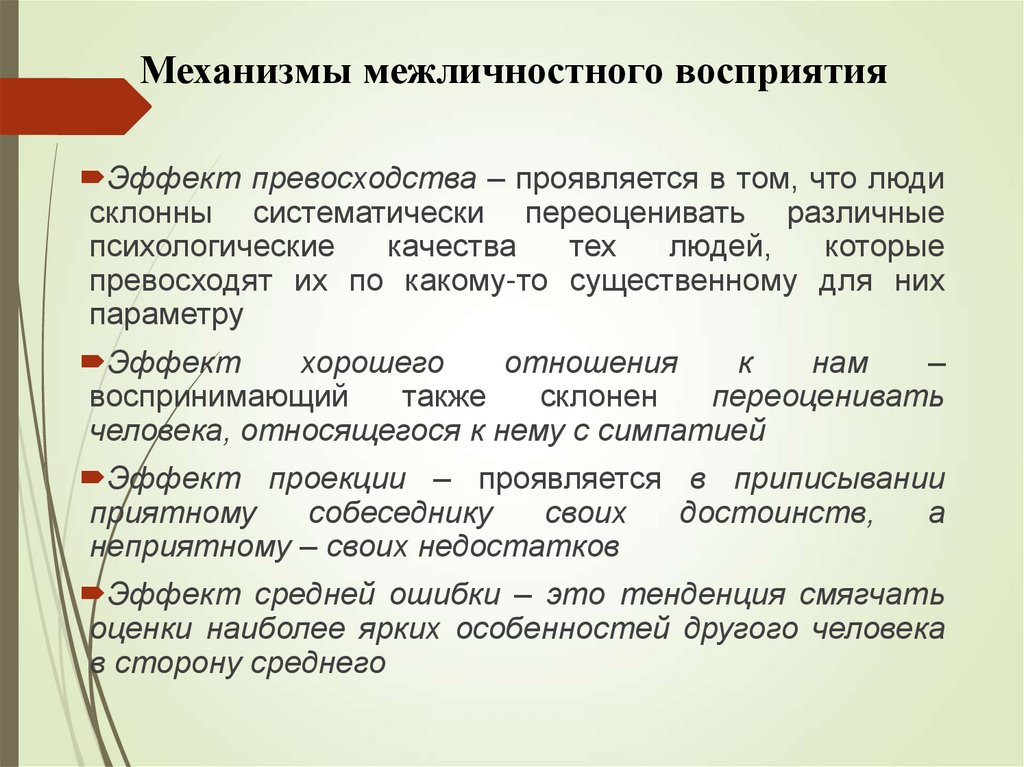 Механизмы межличностного восприятия

Эффект превосходства – проявляется в том, что люди склонны систематически переоценивать различные психологические качества тех людей, которые превосходят их по какому-то существенному для них параметру

Эффект хорошего отношения к нам – воспринимающий также склонен переоценивать человека, относящегося к нему с симпатией

Эффект проекции – проявляется в приписывании приятному собеседнику своих достоинств, а неприятному – своих недостатков

Эффект средней ошибки – это тенденция смягчать оценки наиболее ярких особенностей другого человека в сторону среднего